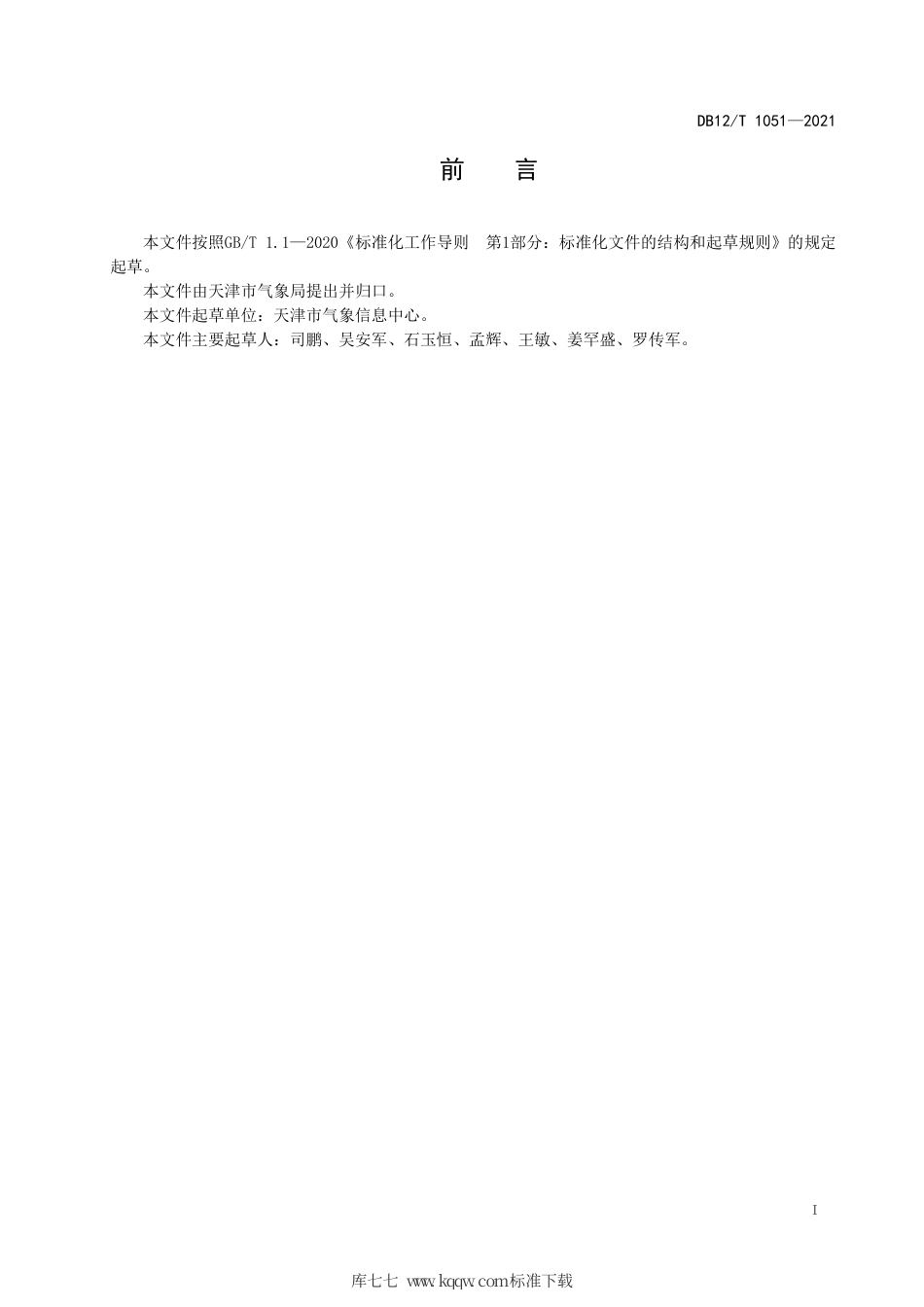 DB12/T 1051—2021

前　言

本文件按照GB/T 1.1—2020《标准化工作导则　第1部分：标准化文件的结构和起草规则》的规定起草。

本文件由天津市气象局提出并归口。

本文件起草单位：天津市气象信息中心。

本文件主要起草人：司鹏、吴安军、石玉恒、孟辉、王敏、姜罕盛、罗传军。

I

库七七 www.kqqw.com标准下载